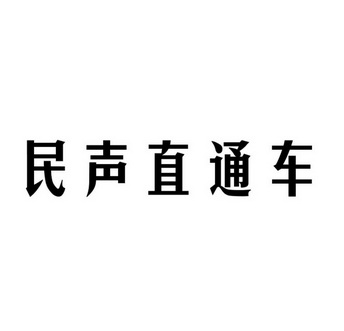 民声直通车